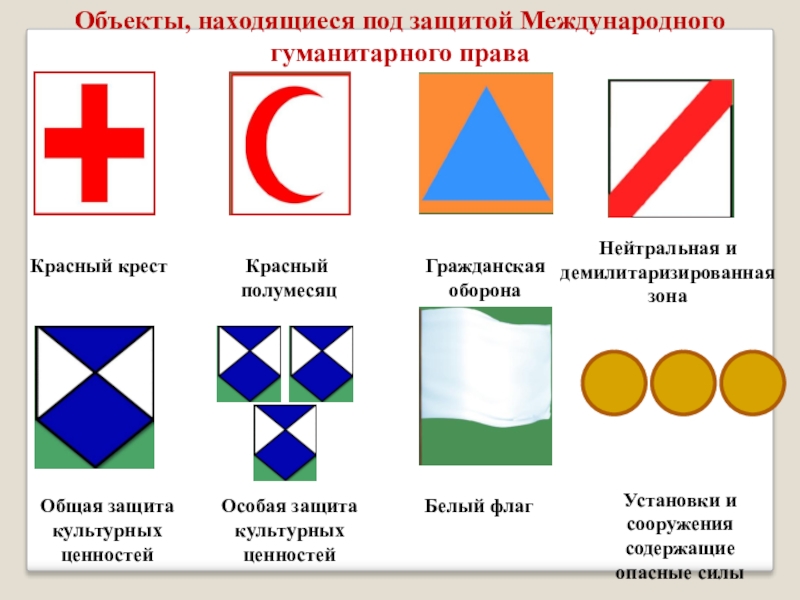 Объекты, находящиеся под защитой Международного гуманитарного права

Красный крест

Красный полумесяц

Гражданская оборона

Нейтральная и демилитаризированная зона

Общая защита культурных ценностей

Особая защита культурных ценностей

Белый флаг

Установки и сооружения содержащие опасные силы